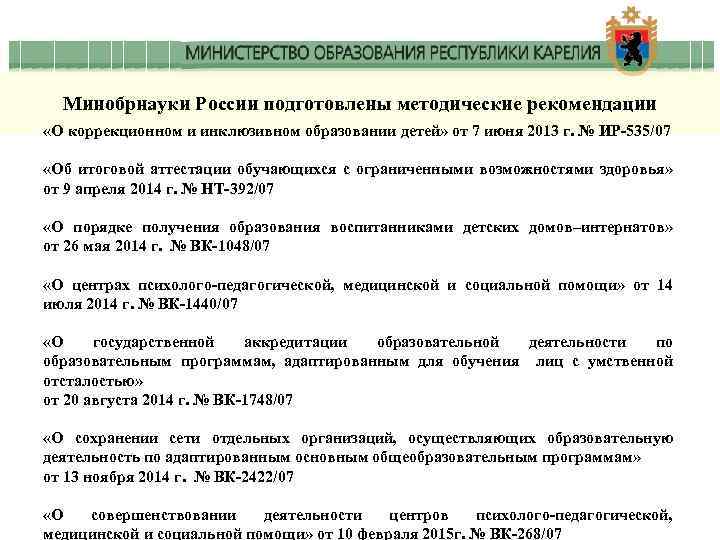 МИНИСТЕРСТВО ОБРАЗОВАНИЯ РЕСПУБЛИКИ КАРЕЛИЯ

Минобрнауки России подготовлены методические рекомендации

«О коррекционном и инклюзивном образовании детей» от 7 июня 2013 г. № ИР-535/07

«Об итоговой аттестации обучающихся с ограниченными возможностями здоровья» от 9 апреля 2014 г. № НТ-392/07

«О порядке получения образования воспитанниками детских домов–интернатов» от 26 мая 2014 г. № ВК-1048/07

«О центрах психолого-педагогической, медицинской и социальной помощи» от 14 июля 2014 г. № ВК-1440/07

«О государственной аккредитации образовательной деятельности по образовательным программам, адаптированным для обучения лиц с умственной отсталостью»
от 20 августа 2014 г. № ВК-1748/07

«О сохранении сети отдельных организаций, осуществляющих образовательную деятельность по адаптированным основным общеобразовательным программам»
от 13 ноября 2014 г. № ВК-2422/07

«О совершенствовании деятельности центров психолого-педагогической, медицинской и социальной помощи» от 10 февраля 2015г. № ВК-268/07